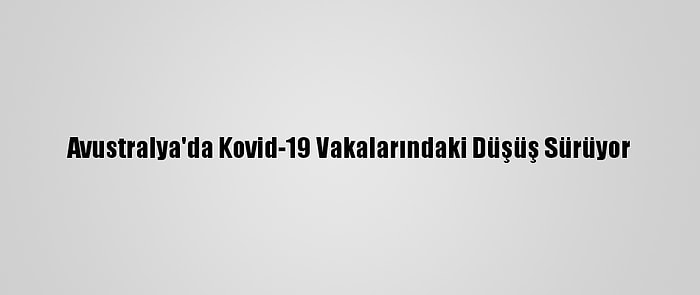 Avustralya'da Kovid-19 Vakalarındaki Düşüş Sürüyor